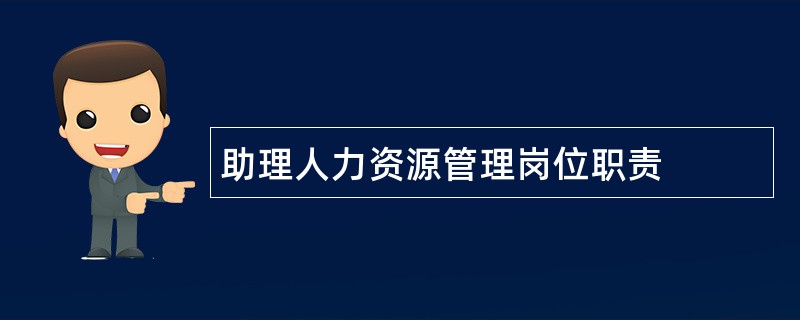 助理人力资源管理岗位职责